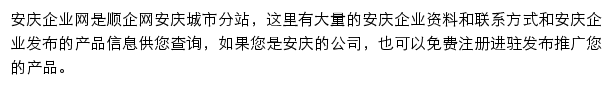 安庆企业网是顺企网安庆城市分站，这里有大量的安庆企业资料和联系方式和安庆企业发布的产品信息供您查询，如果您是安庆的公司，也可以免费注册进驻发布推广您的产品。